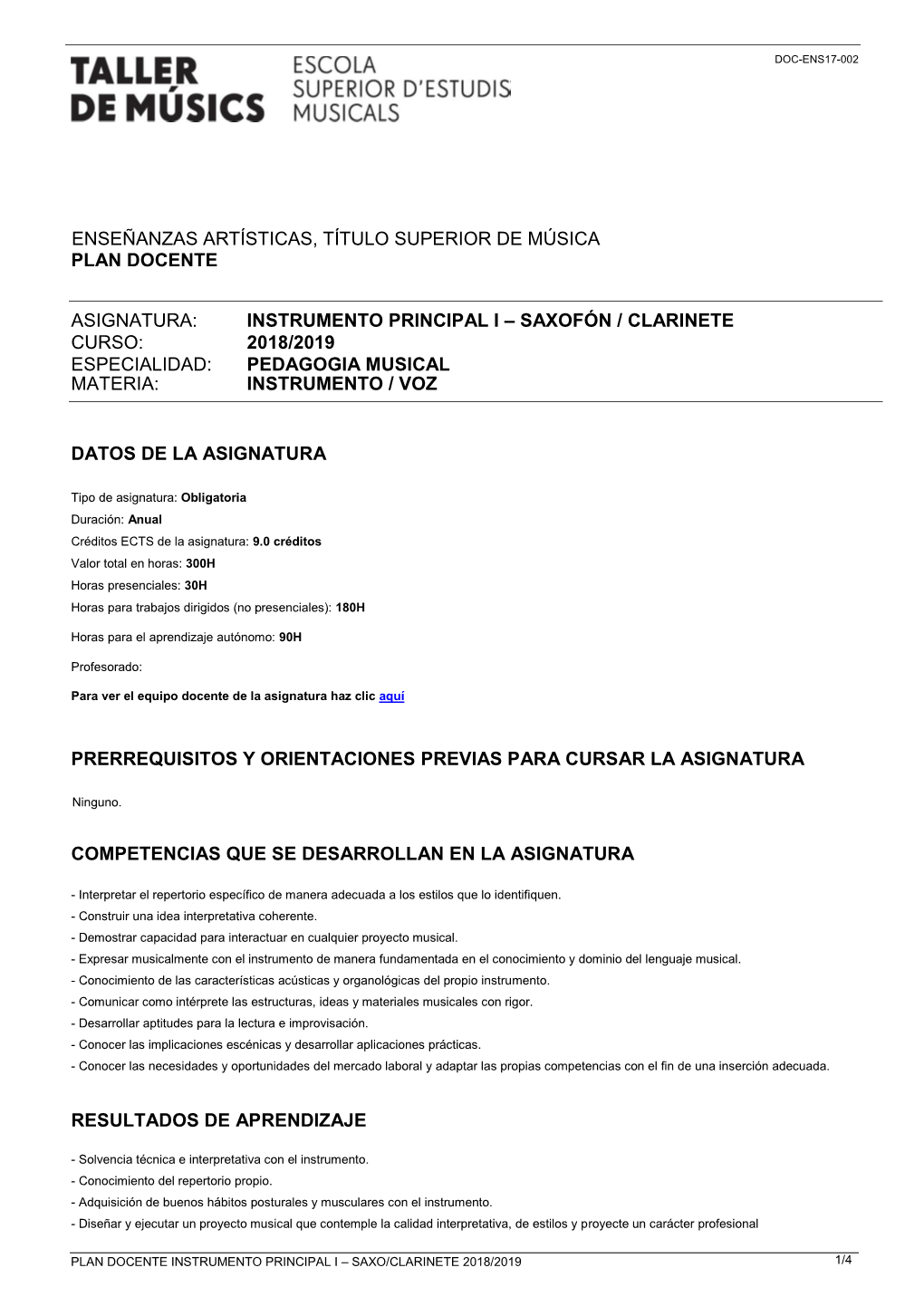 DOC-ENS17-002

TALLER DE MÚSICS

ESCOLA SUPERIOR D'ESTUDIS MUSICALS

ENSEÑANZAS ARTÍSTICAS, TÍTULO SUPERIOR DE MÚSICA
PLAN DOCENTE

ASIGNATURA: INSTRUMENTO PRINCIPAL I – SAXOFÓN / CLARINETE
CURSO: 2018/2019
ESPECIALIDAD: PEDAGOGIA MUSICAL
MATERIA: INSTRUMENTO / VOZ

DATOS DE LA ASIGNATURA

Tipo de asignatura: Obligatoria
Duración: Anual
Créditos ECTS de la asignatura: 9.0 créditos
Valor total en horas: 300H
Horas presenciales: 30H
Horas para trabajos dirigidos (no presenciales): 180H

Horas para el aprendizaje autónomo: 90H

Profesorado:

Para ver el equipo docente de la asignatura haz clic aquí

PRERREQUISITOS Y ORIENTACIONES PREVIAS PARA CURSAR LA ASIGNATURA

Ninguno.

COMPETENCIAS QUE SE DESARROLLAN EN LA ASIGNATURA

- Interpretar el repertorio específico de manera adecuada a los estilos que lo identifiquen.
- Construir una idea interpretativa coherente.
- Demostrar capacidad para interactuar en cualquier proyecto musical.
- Expresar musicalmente con el instrumento de manera fundamentada en el conocimiento y dominio del lenguaje musical.
- Conocimiento de las características acústicas y organológicas del propio instrumento.
- Comunicar como intérprete las estructuras, ideas y materiales musicales con rigor.
- Desarrollar aptitudes para la lectura e improvisación.
- Conocer las implicaciones escénicas y desarrollar aplicaciones prácticas.
- Conocer las necesidades y oportunidades del mercado laboral y adaptar las propias competencias con el fin de una inserción adecuada.

RESULTADOS DE APRENDIZAJE

- Solvencia técnica e interpretativa con el instrumento.
- Conocimiento del repertorio propio.
- Adquisición de buenos hábitos posturales y musculares con el instrumento.
- Diseñar y ejecutar un proyecto musical que contemple la calidad interpretativa, de estilos y proyecte un carácter profesional

PLAN DOCENTE INSTRUMENTO PRINCIPAL I – SAXO/CLARINETE 2018/2019 1/4